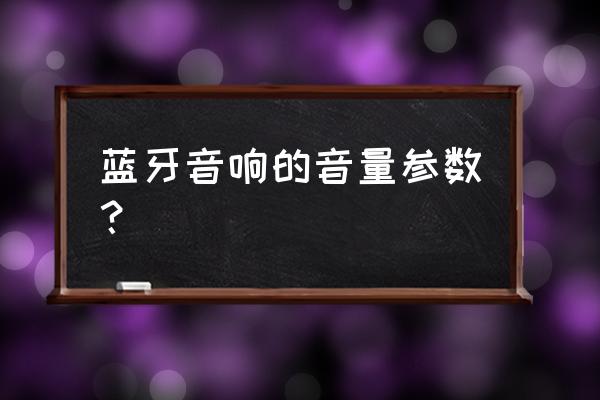 蓝牙音响的音量参数？